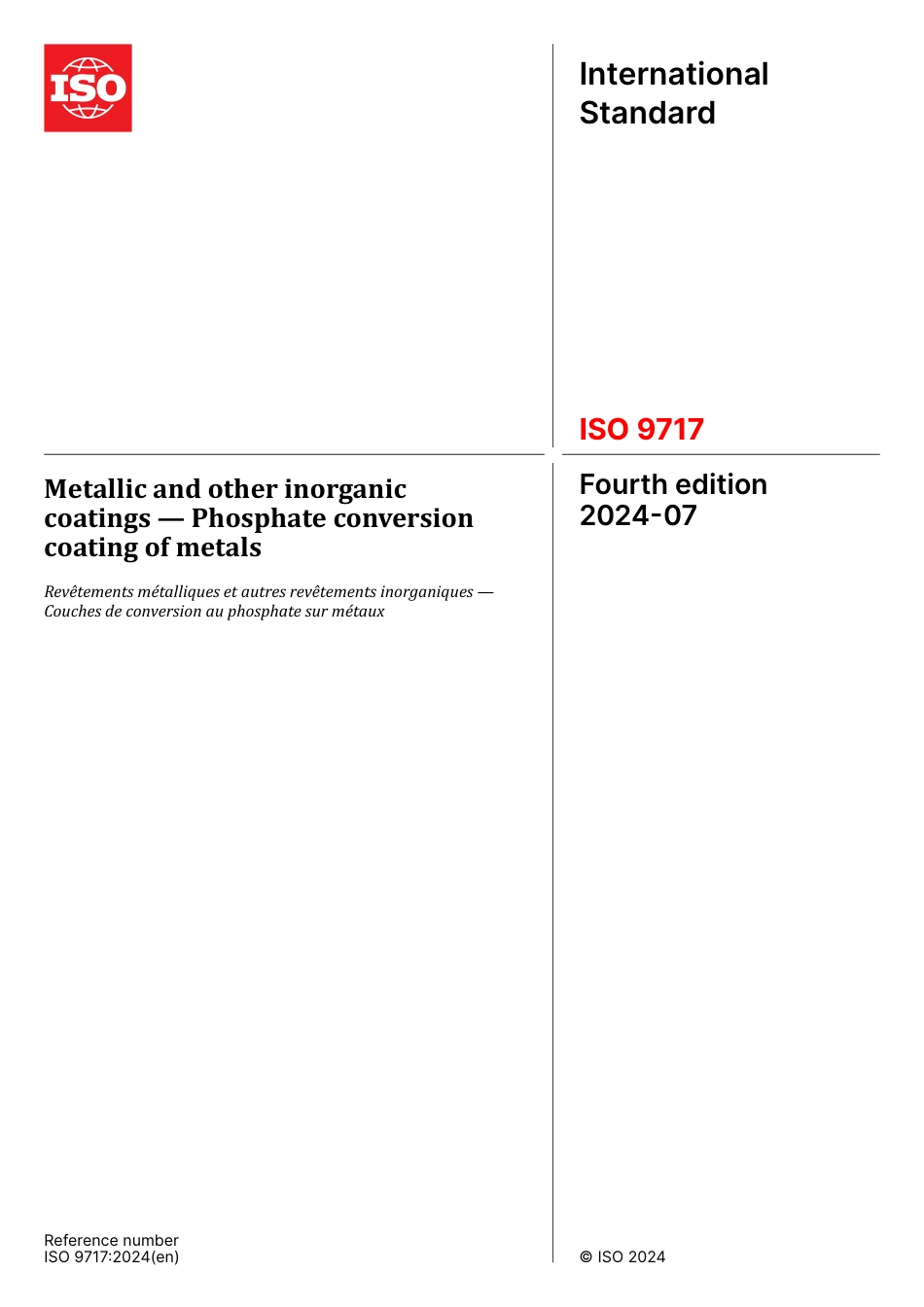 ISO

International Standard

ISO 9717

Metallic and other inorganic coatings — Phosphate conversion coating of metals

Revêtements métalliques et autres revêtements inorganiques — Couches de conversion au phosphate sur métaux

Fourth edition
2024-07

Reference number
ISO 9717:2024(en)

© ISO 2024